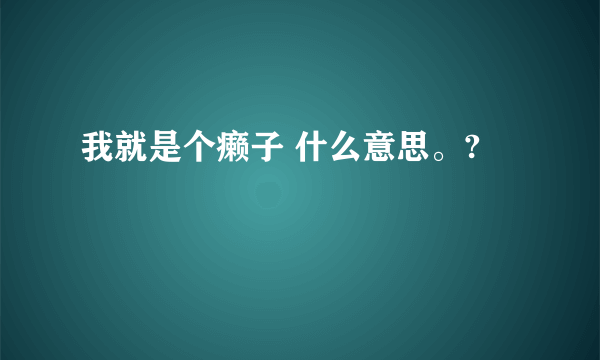 我就是个癞子 什么意思。?